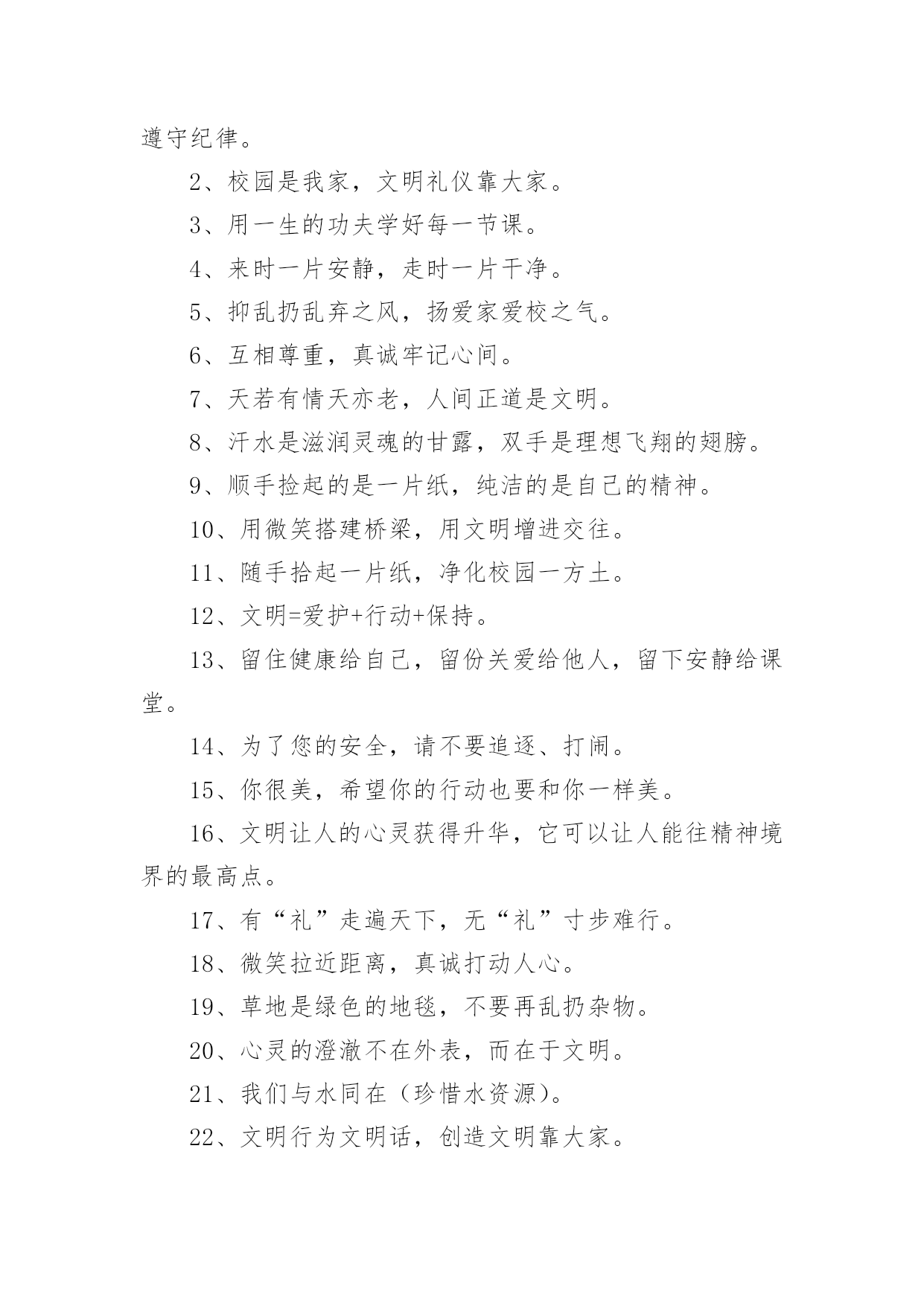 遵守纪律。

2、校园是我家，文明礼仪靠大家。

3、用一生的功夫学好每一节课。

4、来时一片安静，走时一片干净。

5、抑乱扔乱弃之风，扬爱家爱校之气。

6、互相尊重，真诚牢记心间。

7、天若有情天亦老，人间正道是文明。

8、汗水是滋润灵魂的甘露，双手是理想飞翔的翅膀。

9、顺手捡起的是一片纸，纯洁的是自己的精神。

10、用微笑搭建桥梁，用文明增进交往。

11、随手拾起一片纸，净化校园一方土。

12、文明=爱护+行动+保持。

13、留住健康给自己，留份关爱给他人，留下安静给课堂。

14、为了您的安全，请不要追逐、打闹。

15、你很美，希望你的行动也要和你一样美。

16、文明让人的心灵获得升华，它可以让人能往精神境界的最高点。

17、有“礼”走遍天下，无“礼”寸步难行。

18、微笑拉近距离，真诚打动人心。

19、草地是绿色的地毯，不要再乱扔杂物。

20、心灵的澄澈不在外表，而在于文明。

21、我们与水同在（珍惜水资源）。

22、文明行为文明话，创造文明靠大家。